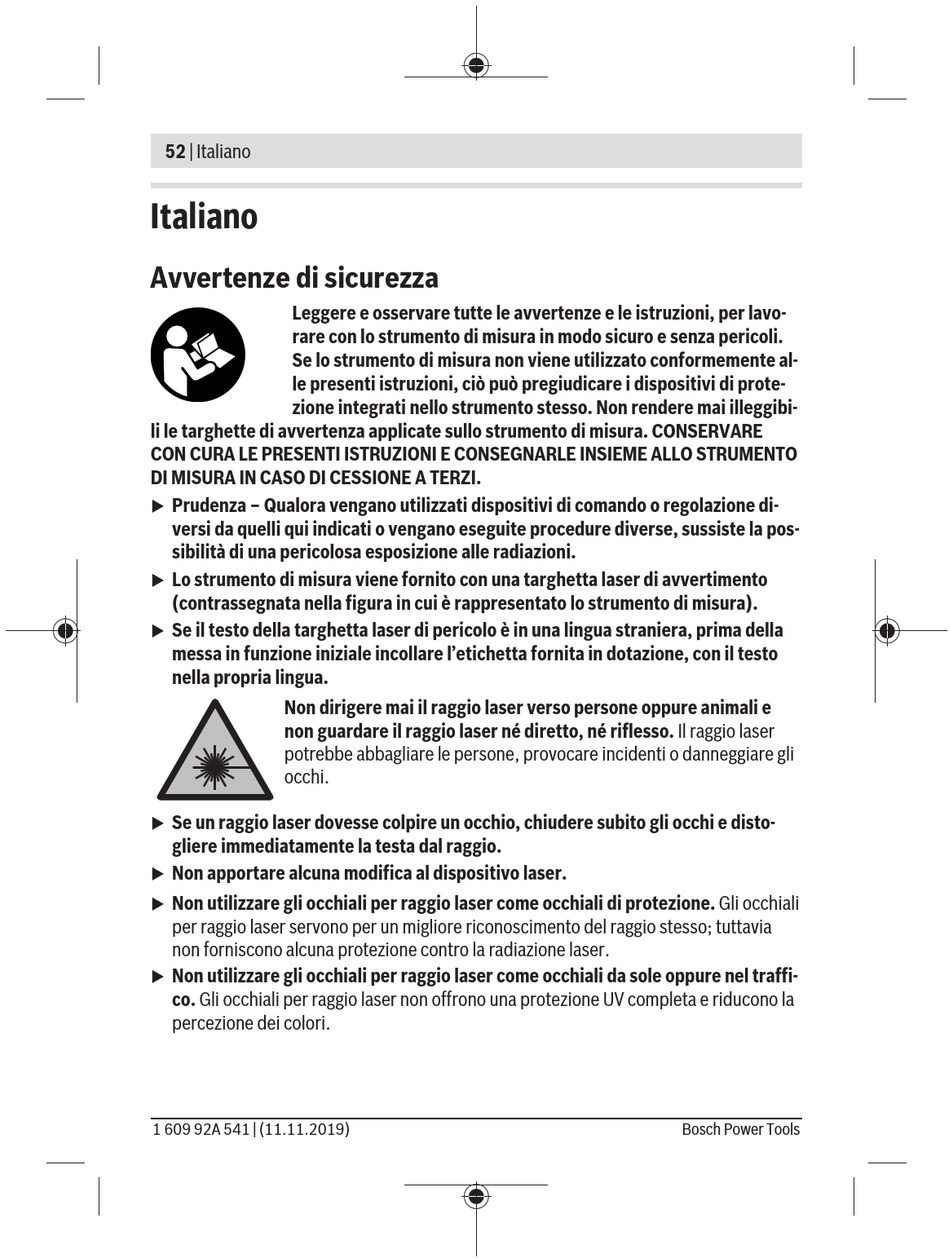 52 | Italiano

Italiano

Avvertenze di sicurezza

Leggere e osservare tutte le avvertenze e le istruzioni, per lavorare con lo strumento di misura in modo sicuro e senza pericoli. Se lo strumento di misura non viene utilizzato conformemente alle presenti istruzioni, ciò può pregiudicare i dispositivi di protezione integrati nello strumento stesso. Non rendere mai illeggibili le targhette di avvertenza applicate sullo strumento di misura. CONSERVARE CON CURA LE PRESENTI ISTRUZIONI E CONSEGNARLE INSIEME ALLO STRUMENTO DI MISURA IN CASO DI CESSIONE A TERZI.

▶ Prudenza – Qualora vengano utilizzati dispositivi di comando o regolazione diversi da quelli qui indicati o vengano eseguite procedure diverse, sussiste la possibilità di una pericolosa esposizione alle radiazioni.

▶ Lo strumento di misura viene fornito con una targhetta laser di avvertimento (contrassegnata nella figura in cui è rappresentato lo strumento di misura).

▶ Se il testo della targhetta laser di pericolo è in una lingua straniera, prima della messa in funzione iniziale incollare l'etichetta fornita in dotazione, con il testo nella propria lingua.

Non dirigere mai il raggio laser verso persone oppure animali e non guardare il raggio laser né diretto, né riflesso. Il raggio laser potrebbe abbagliare le persone, provocare incidenti o danneggiare gli occhi.

▶ Se un raggio laser dovesse colpire un occhio, chiudere subito gli occhi e distogliere immediatamente la testa dal raggio.

▶ Non apportare alcuna modifica al dispositivo laser.

▶ Non utilizzare gli occhiali per raggio laser come occhiali di protezione. Gli occhiali per raggio laser servono per un migliore riconoscimento del raggio stesso; tuttavia non forniscono alcuna protezione contro la radiazione laser.

▶ Non utilizzare gli occhiali per raggio laser come occhiali da sole oppure nel traffico. Gli occhiali per raggio laser non offrono una protezione UV completa e riducono la percezione dei colori.

1 609 92A 541 | (11.11.2019)

Bosch Power Tools